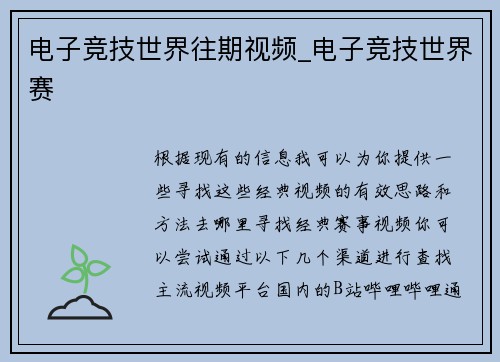 电子竞技世界往期视频_电子竞技世界赛

根据现有的信息我可以为你提供一些寻找这些经典视频的有效思路和方法去哪里寻找经典赛事视频你可以尝试通过以下几个渠道进行查找主流视频平台国内的B站哔哩哔哩通